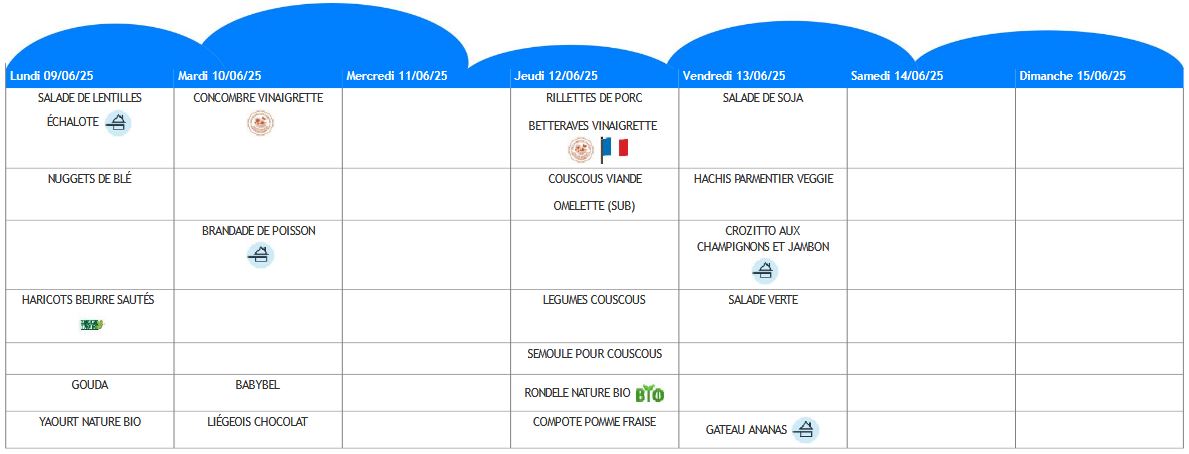 | Lundi 09/06/25 | Mardi 10/06/25 | Mercredi 11/06/25 | Jeudi 12/06/25 | Vendredi 13/06/25 | Samedi 14/06/25 | Dimanche 15/06/25 |
|---|---|---|---|---|---|---|
| SALADE DE LENTILLES ÉCHALOTE | CONCOMBRE VINAIGRETTE | | RILLETTES DE PORC BETTERAVES VINAIGRETTE | SALADE DE SOJA | | |
| NUGGETS DE BLÉ | | | COUSCOUS VIANDE OMELETTE (SUB) | HACHIS PARMENTIER VEGGIE | | |
| | BRANDADE DE POISSON | | | CROZITTO AUX CHAMPIGNONS ET JAMBON | | |
| HARICOTS BEURRE SAUTÉS | | | LEGUMES COUSCOUS | SALADE VERTE | | |
| | | | SEMOULE POUR COUSCOUS | | | |
| GOUDA | BABYBEL | | RONDELE NATURE BIO BIO | | | |
| YAOURT NATURE BIO | LIÉGEOIS CHOCOLAT | | COMPOTE POMME FRAISE | GATEAU ANANAS | | |